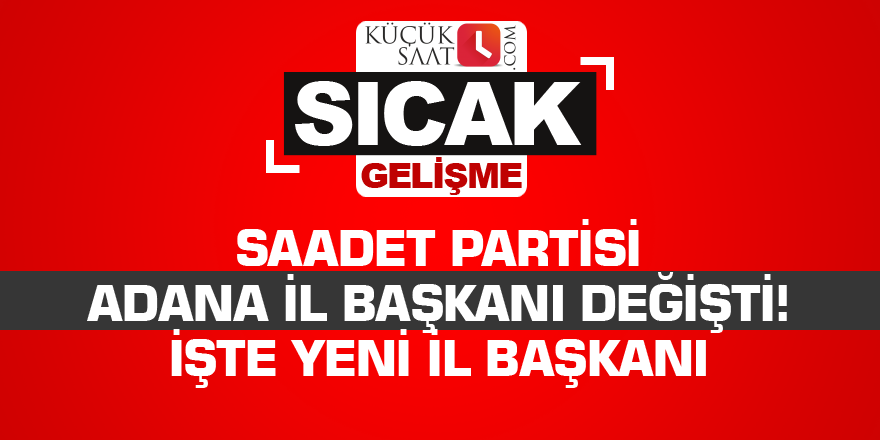 KÜÇÜK SAAT .COM

SICAK
GELİŞME

SAADET PARTİSİ
ADANA İL BAŞKANI DEĞİŞTİ!
İŞTE YENİ İL BAŞKANI